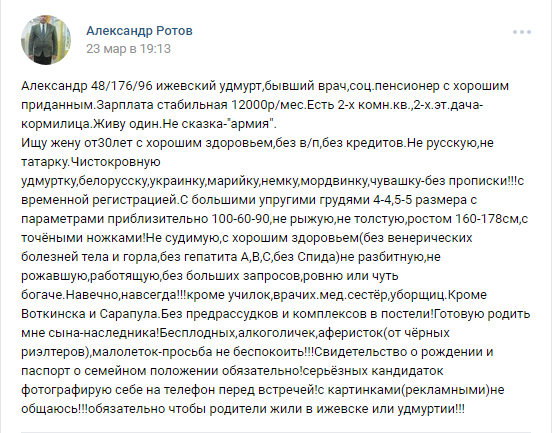 Александр Ротов
23 мар в 19:13

Александр 48/176/96 ижевский удмурт,бывший врач,соц.пенсионер с хорошим приданным.Зарплата стабильная 12000р/мес.Есть 2-х комн.кв.,2-х.эт.дача-кормилица.Живу один.Не сказка-"армия".
Ищу жену от30лет с хорошим здоровьем,без в/п,без кредитов.Не русскую,не татарку.Чистокровную удмуртку,белорусску,украинку,марийку,немку,мордвинку,чувашку-без прописки!!!с временной регистрацией.С большими упругими грудями 4-4,5-5 размера с параметрами приблизительно 100-60-90,не рыжую,не толстую,ростом 160-178см,с точёными ножками!Не судимую,с хорошим здоровьем(без венерических болезней тела и горла,без гепатита А,В,С,без Спида)не разбитную,не рожавшую,работящую,без больших запросов,ровню или чуть богаче.Навечно,навсегда!!!кроме училок,врачих.мед.сестёр,уборщиц.Кроме Воткинска и Сарапула.Без предрассудков и комплексов в постели!Готовую родить мне сына-наследника!Бесплодных,алкоголичек,аферисток(от чёрных риэлтеров),малолеток-просьба не беспокоить!!!Свидетельство о рождении и паспорт о семейном положении обязательно!серьёзных кандидаток фотографирую себе на телефон перед встречей!с картинками(рекламными)не общаюсь!!!обязательно чтобы родители жили в ижевске или удмуртии!!!